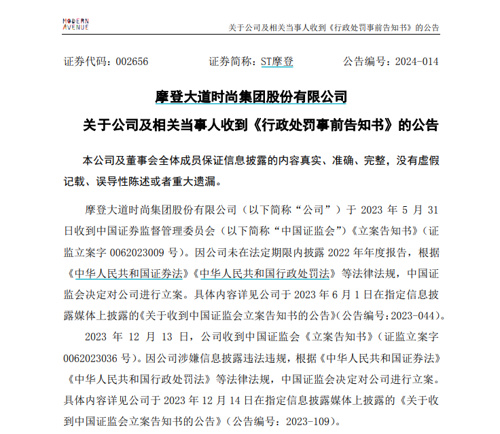 MODERN AVENUE

关于公司及相关当事人收到《行政处罚事前告知书》的公告

证券代码：002656　　证券简称：ST摩登　　公告编号：2024-014

摩登大道时尚集团股份有限公司

关于公司及相关当事人收到《行政处罚事前告知书》的公告

本公司及董事会全体成员保证信息披露的内容真实、准确、完整，没有虚假记载、误导性陈述或者重大遗漏。

摩登大道时尚集团股份有限公司（以下简称“公司”）于 2023 年 5 月 31 日收到中国证券监督管理委员会（以下简称“中国证监会”）《立案告知书》（证监立案字 0062023009 号）。因公司未在法定期限内披露 2022 年年度报告，根据《中华人民共和国证券法》《中华人民共和国行政处罚法》等法律法规，中国证监会决定对公司进行立案。具体内容详见公司于 2023 年 6 月 1 日在指定信息披露媒体上披露的《关于收到中国证监会立案告知书的公告》(公告编号:2023-044)。

2023 年 12 月 13 日，公司收到中国证监会《立案告知书》（证监立案字 0062023036 号）。因公司涉嫌信息披露违法违规，根据《中华人民共和国证券法》《中华人民共和国行政处罚法》等法律法规，中国证监会决定对公司进行立案。具体内容详见公司于 2023 年 12 月 14 日在指定信息披露媒体上披露的《关于收到中国证监会立案告知书的公告》（公告编号：2023-109）。